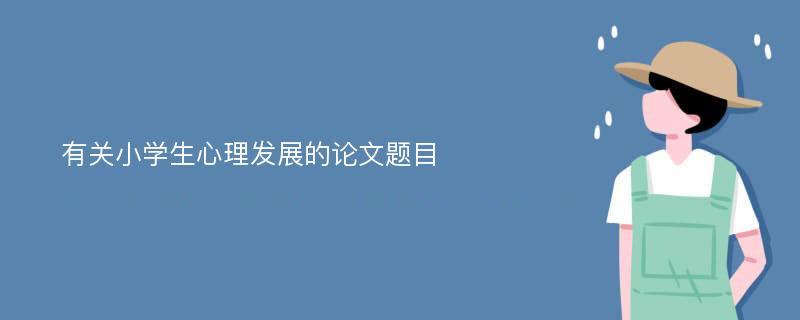 有关小学生心理发展的论文题目